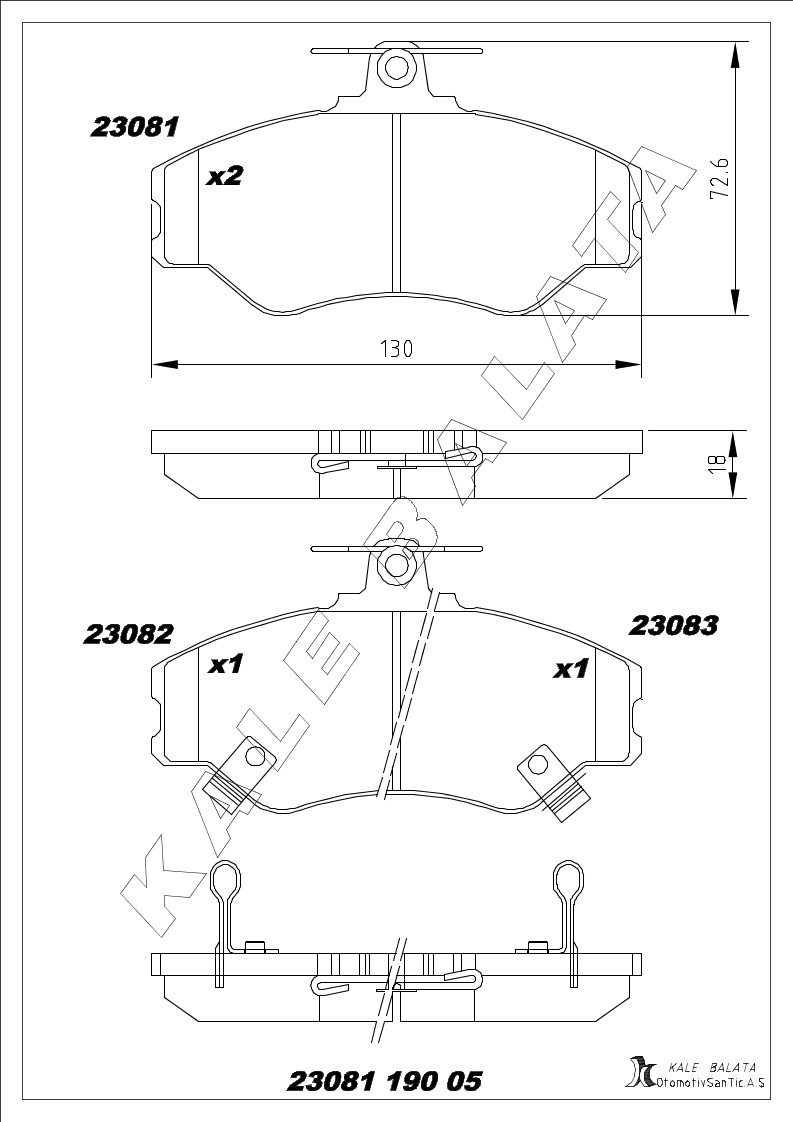 23081

x2

72.6

130

18

KALE BALATA

23082

x1

23083

x1

23081 190 05

KALE BALATA
OtomotivSanTic.A.S